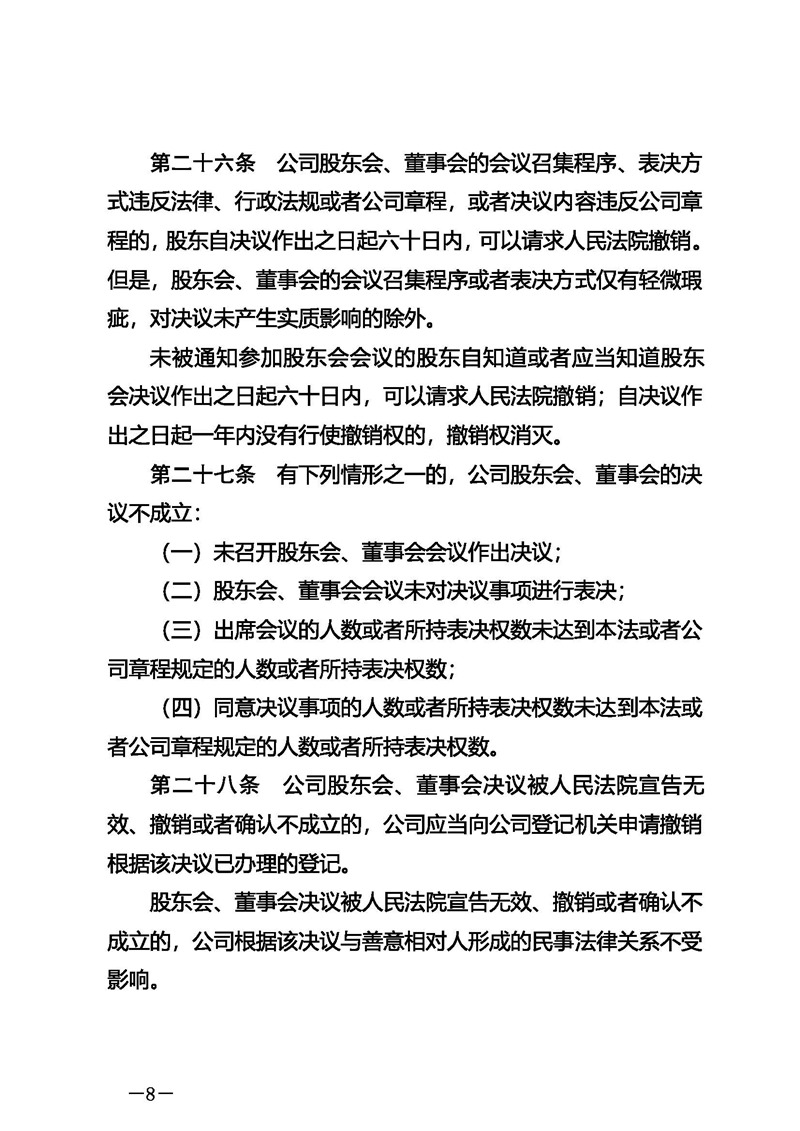 第二十六条　公司股东会、董事会的会议召集程序、表决方式违反法律、行政法规或者公司章程，或者决议内容违反公司章程的，股东自决议作出之日起六十日内，可以请求人民法院撤销。但是，股东会、董事会的会议召集程序或者表决方式仅有轻微瑕疵，对决议未产生实质影响的除外。

未被通知参加股东会会议的股东自知道或者应当知道股东会决议作出之日起六十日内，可以请求人民法院撤销；自决议作出之日起一年内没有行使撤销权的，撤销权消灭。

第二十七条　有下列情形之一的，公司股东会、董事会的决议不成立：

（一）未召开股东会、董事会会议作出决议；

（二）股东会、董事会会议未对决议事项进行表决；

（三）出席会议的人数或者所持表决权数未达到本法或者公司章程规定的人数或者所持表决权数；

（四）同意决议事项的人数或者所持表决权数未达到本法或者公司章程规定的人数或者所持表决权数。

第二十八条　公司股东会、董事会决议被人民法院宣告无效、撤销或者确认不成立的，公司应当向公司登记机关申请撤销根据该决议已办理的登记。

股东会、董事会决议被人民法院宣告无效、撤销或者确认不成立的，公司根据该决议与善意相对人形成的民事法律关系不受影响。

—8—